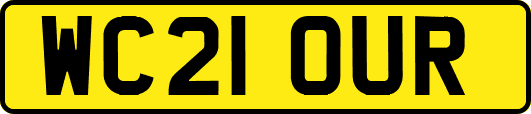 WC21 OUR